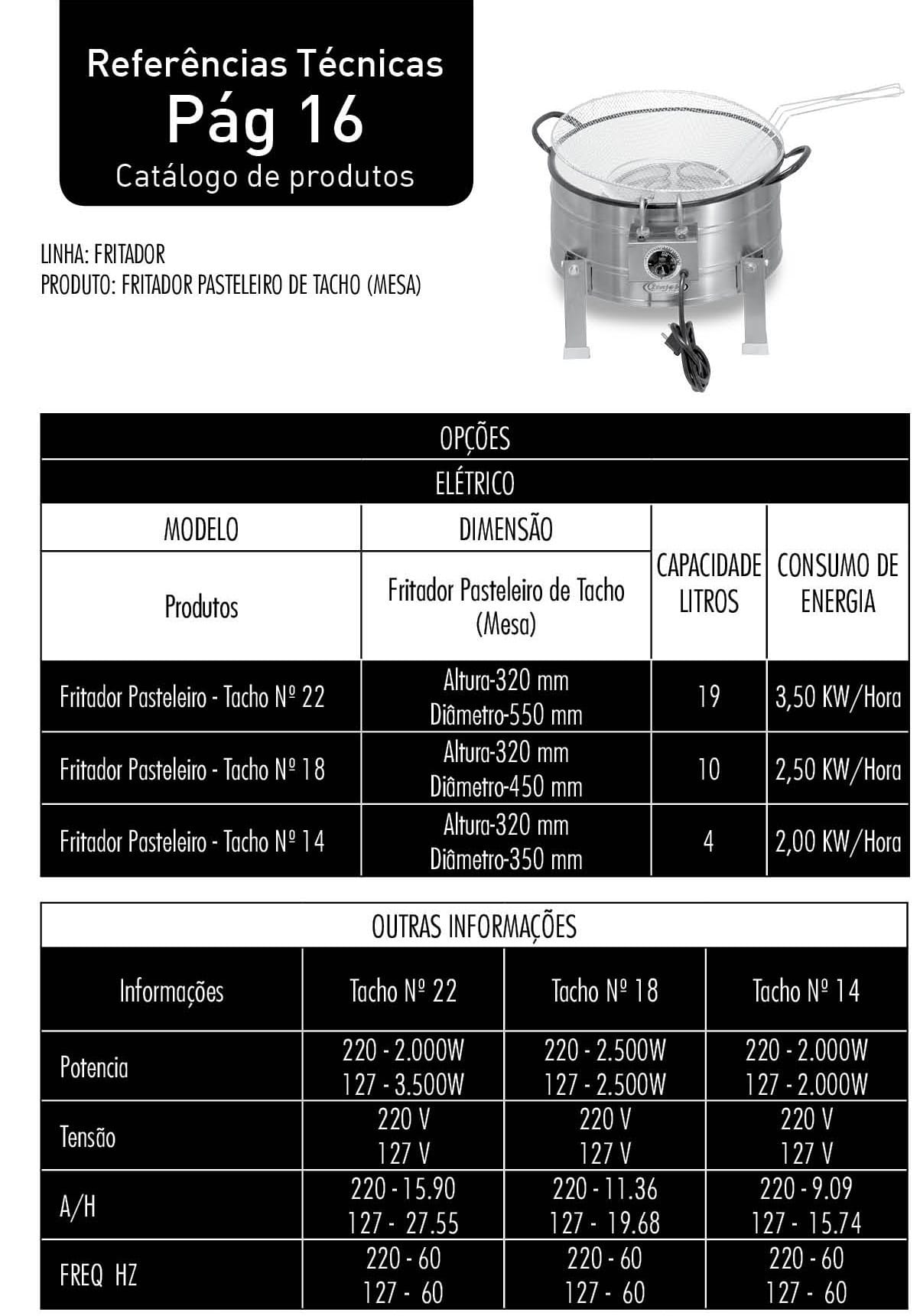 Referências Técnicas
Pág 16
Catálogo de produtos

LINHA: FRITADOR
PRODUTO: FRITADOR PASTELEIRO DE TACHO (MESA)

OPÇÕES

ELÉTRICO

| MODELO | DIMENSÃO | CAPACIDADE LITROS | CONSUMO DE ENERGIA |
|---|---|---|---|
| Produtos | Fritador Pasteleiro de Tacho (Mesa) | | |
| Fritador Pasteleiro - Tacho Nº 22 | Altura-320 mm Diâmetro-550 mm | 19 | 3,50 KW/Hora |
| Fritador Pasteleiro - Tacho Nº 18 | Altura-320 mm Diâmetro-450 mm | 10 | 2,50 KW/Hora |
| Fritador Pasteleiro - Tacho Nº 14 | Altura-320 mm Diâmetro-350 mm | 4 | 2,00 KW/Hora |

OUTRAS INFORMAÇÕES

| Informações | Tacho Nº 22 | Tacho Nº 18 | Tacho Nº 14 |
|---|---|---|---|
| Potencia | 220 - 2.000W 127 - 3.500W | 220 - 2.500W 127 - 2.500W | 220 - 2.000W 127 - 2.000W |
| Tensão | 220 V 127 V | 220 V 127 V | 220 V 127 V |
| A/H | 220 - 15.90 127 - 27.55 | 220 - 11.36 127 - 19.68 | 220 - 9.09 127 - 15.74 |
| FREQ HZ | 220 - 60 127 - 60 | 220 - 60 127 - 60 | 220 - 60 127 - 60 |